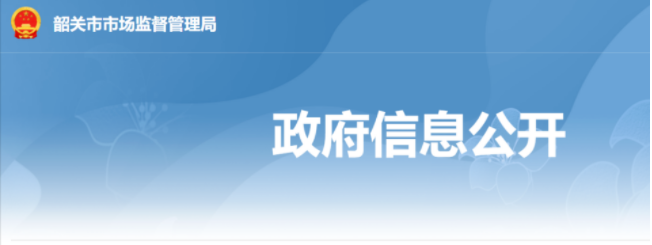 韶关市市场监督管理局

政府信息公开